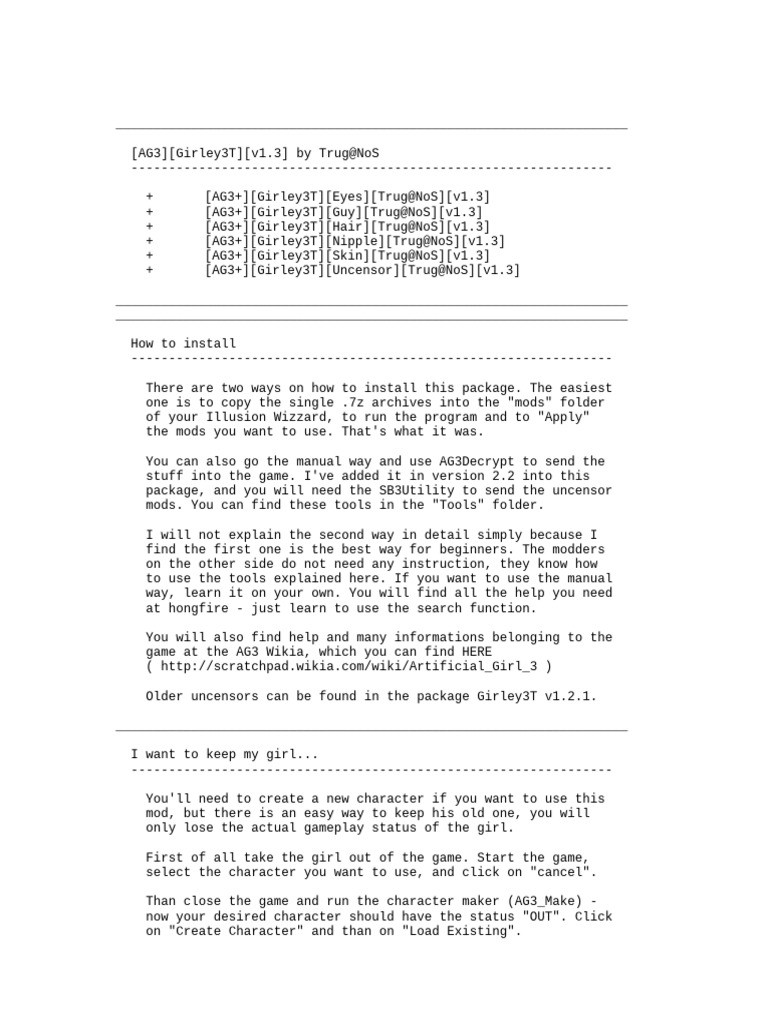 [AG3][Girley3T][v1.3] by Trug@NoS
----------------------------------------------------------------

+ [AG3+][Girley3T][Eyes][Trug@NoS][v1.3]
+ [AG3+][Girley3T][Guy][Trug@NoS][v1.3]
+ [AG3+][Girley3T][Hair][Trug@NoS][v1.3]
+ [AG3+][Girley3T][Nipple][Trug@NoS][v1.3]
+ [AG3+][Girley3T][Skin][Trug@NoS][v1.3]
+ [AG3+][Girley3T][Uncensor][Trug@NoS][v1.3]

How to install
----------------------------------------------------------------

There are two ways on how to install this package. The easiest one is to copy the single .7z archives into the "mods" folder of your Illusion Wizzard, to run the program and to "Apply" the mods you want to use. That's what it was.

You can also go the manual way and use AG3Decrypt to send the stuff into the game. I've added it in version 2.2 into this package, and you will need the SB3Utility to send the uncensor mods. You can find these tools in the "Tools" folder.

I will not explain the second way in detail simply because I find the first one is the best way for beginners. The modders on the other side do not need any instruction, they know how to use the tools explained here. If you want to use the manual way, learn it on your own. You will find all the help you need at hongfire - just learn to use the search function.

You will also find help and many informations belonging to the game at the AG3 Wikia, which you can find HERE ( http://scratchpad.wikia.com/wiki/Artificial_Girl_3 )

Older uncensors can be found in the package Girley3T v1.2.1.

I want to keep my girl...
----------------------------------------------------------------

You'll need to create a new character if you want to use this mod, but there is an easy way to keep his old one, you will only lose the actual gameplay status of the girl.

First of all take the girl out of the game. Start the game, select the character you want to use, and click on "cancel".

Than close the game and run the character maker (AG3_Make) - now your desired character should have the status "OUT". Click on "Create Character" and than on "Load Existing".